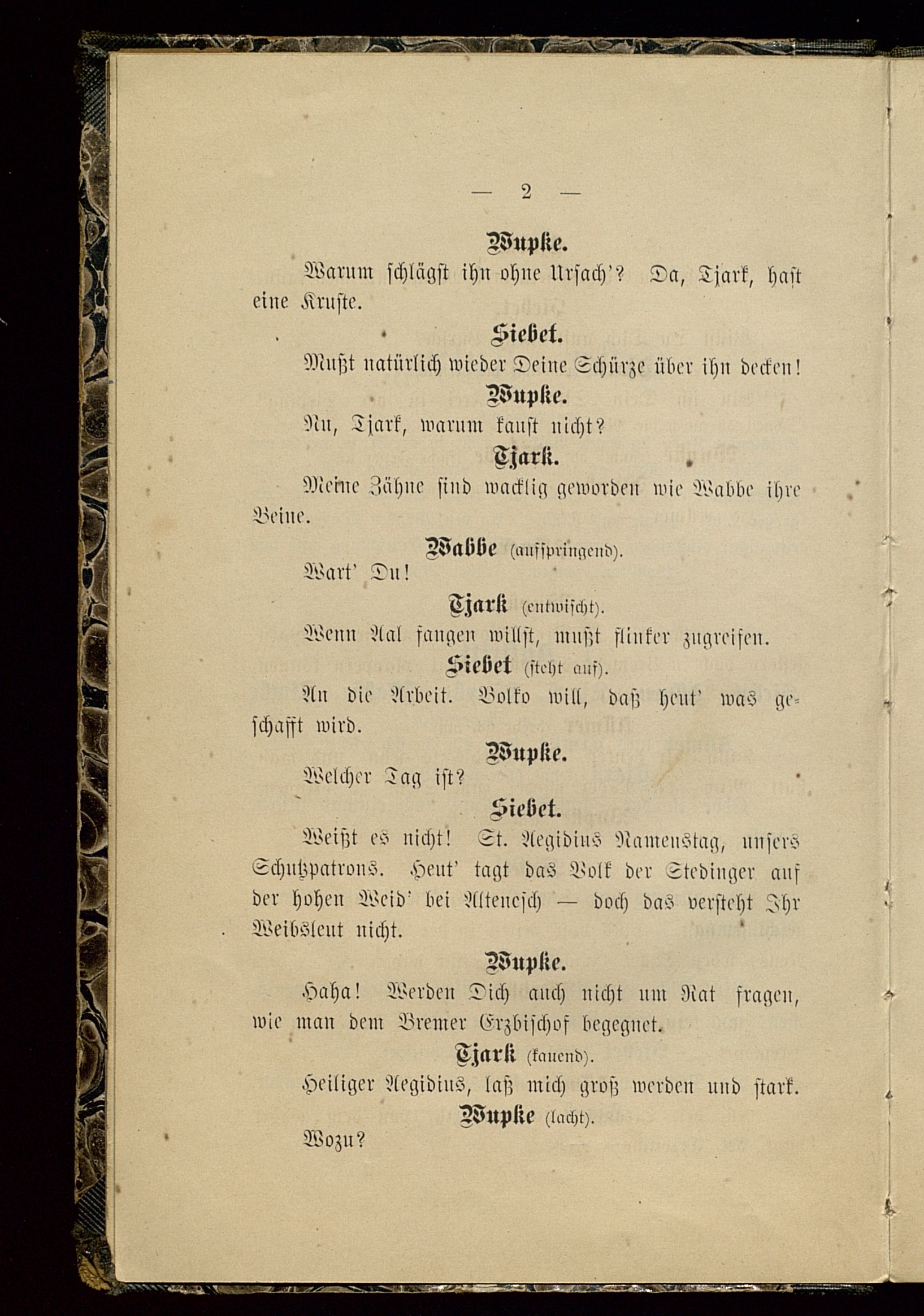 — 2 —

Wupke.

Warum schlägst ihn ohne Ursach'? Da, Tjark, hast eine Kruste.

Siebet.

Mußt natürlich wieder Deine Schürze über ihn decken!

Wupke.

Nu, Tjark, warum kaust nicht?

Tjark.

Meine Zähne sind wacklig geworden wie Wabbe ihre Beine.

Wabbe (aufspringend).

Wart' Du!

Tjark (entwischt).

Wenn Aal fangen willst, mußt flinker zugreifen.

Siebet (steht auf).

An die Arbeit. Bolko will, daß heut' was geschafft wird.

Wupke.

Welcher Tag ist?

Siebet.

Weißt es nicht! St. Aegidius Namenstag, unsers Schutzpatrons. Heut' tagt das Volk der Stedinger auf der hohen Weid' bei Altenesch — doch das versteht Ihr Weibsleut nicht.

Wupke.

Haha! Werden Dich auch nicht um Rat fragen, wie man dem Bremer Erzbischof begegnet.

Tjark (kauend).

Heiliger Aegidius, laß mich groß werden und stark.

Wupke (lacht).

Wozu?